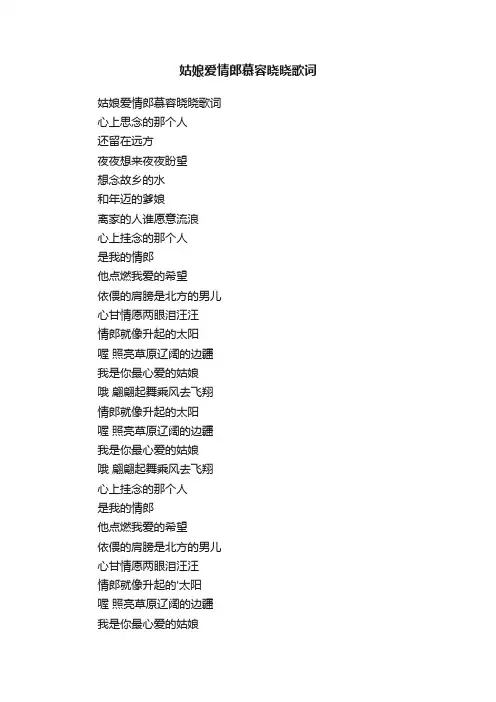 姑娘爱情郎慕容晓晓歌词

姑娘爱情郎慕容晓晓歌词
心上思念的那个人
还留在远方
夜夜想来夜夜盼望
想念故乡的水
和年迈的爹娘
离家的人谁愿意流浪
心上挂念的那个人
是我的情郎
他点燃我爱的希望
依偎的肩膀是北方的男儿
心甘情愿两眼泪汪汪
情郎就像升起的太阳
喔 照亮草原辽阔的边疆
我是你最心爱的姑娘
哦 翩翩起舞乘风去飞翔
情郎就像升起的太阳
喔 照亮草原辽阔的边疆
我是你最心爱的姑娘
哦 翩翩起舞乘风去飞翔
心上挂念的那个人
是我的情郎
他点燃我爱的希望
依偎的肩膀是北方的男儿
心甘情愿两眼泪汪汪
情郎就像升起的'太阳
喔 照亮草原辽阔的边疆
我是你最心爱的姑娘